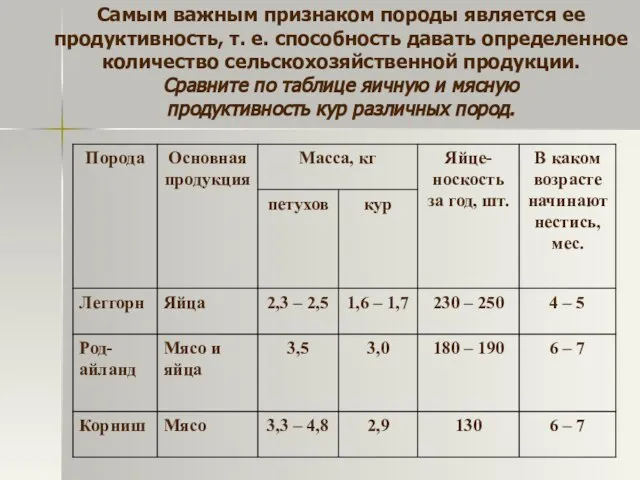 Самым важным признаком породы является ее продуктивность, т. е. способность давать определенное количество сельскохозяйственной продукции.
Сравните по таблице яичную и мясную продуктивность кур различных пород.

| Порода | Основная продукция | Масса, кг петухов | Масса, кг кур | Яйценоскость за год, шт. | В каком возрасте начинают нестись, мес. |
|---|---|---|---|---|---|
| Леггорн | Яйца | 2,3 – 2,5 | 1,6 – 1,7 | 230 – 250 | 4 – 5 |
| Род-айланд | Мясо и яйца | 3,5 | 3,0 | 180 – 190 | 6 – 7 |
| Корниш | Мясо | 3,3 – 4,8 | 2,9 | 130 | 6 – 7 |